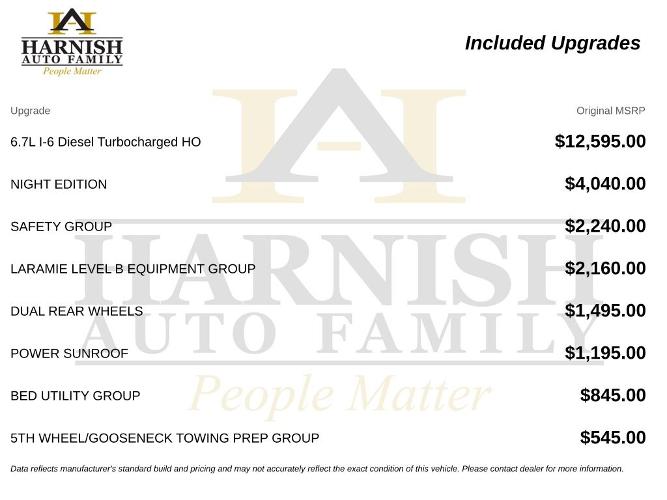 HARNISH
AUTO FAMILY
People Matter

Included Upgrades

| Upgrade | Original MSRP |
|---|---|
| 6.7L I-6 Diesel Turbocharged HO | $12,595.00 |
| NIGHT EDITION | $4,040.00 |
| SAFETY GROUP | $2,240.00 |
| LARAMIE LEVEL B EQUIPMENT GROUP | $2,160.00 |
| DUAL REAR WHEELS | $1,495.00 |
| POWER SUNROOF | $1,195.00 |
| BED UTILITY GROUP | $845.00 |
| 5TH WHEEL/GOOSENECK TOWING PREP GROUP | $545.00 |

HARNISH
AUTO FAMILY
People Matter

Data reflects manufacturer's standard build and pricing and may not accurately reflect the exact condition of this vehicle. Please contact dealer for more information.